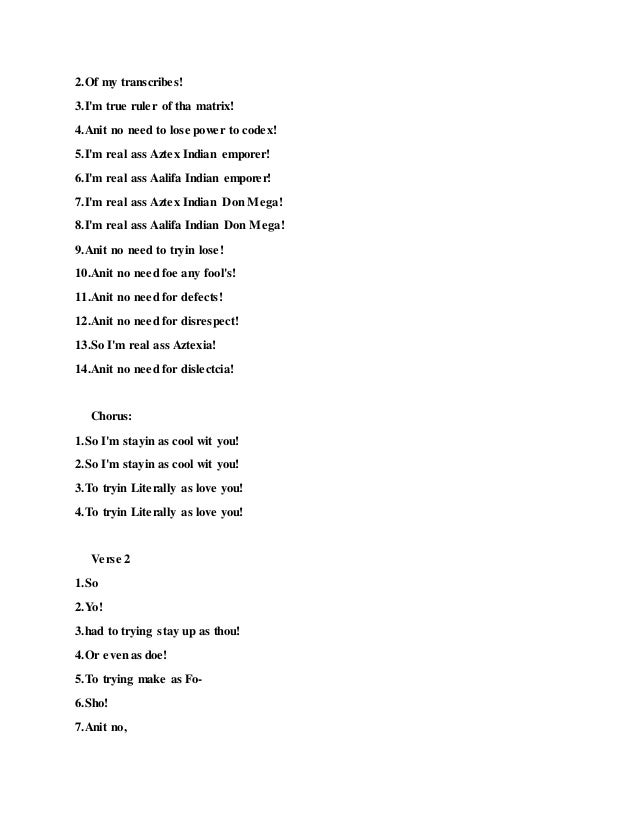 2.Of my transcribes!

3.I'm true ruler of tha matrix!

4.Anit no need to lose power to codex!

5.I'm real ass Aztex Indian emporer!

6.I'm real ass Aalifa Indian emporer!

7.I'm real ass Aztex Indian Don Mega!

8.I'm real ass Aalifa Indian Don Mega!

9.Anit no need to tryin lose!

10.Anit no need foe any fool's!

11.Anit no need for defects!

12.Anit no need for disrespect!

13.So I'm real ass Aztexia!

14.Anit no need for dislectcia!

Chorus:

1.So I'm stayin as cool wit you!

2.So I'm stayin as cool wit you!

3.To tryin Literally as love you!

4.To tryin Literally as love you!

Verse 2

1.So

2.Yo!

3.had to trying stay up as thou!

4.Or even as doe!

5.To trying make as Fo-

6.Sho!

7.Anit no,